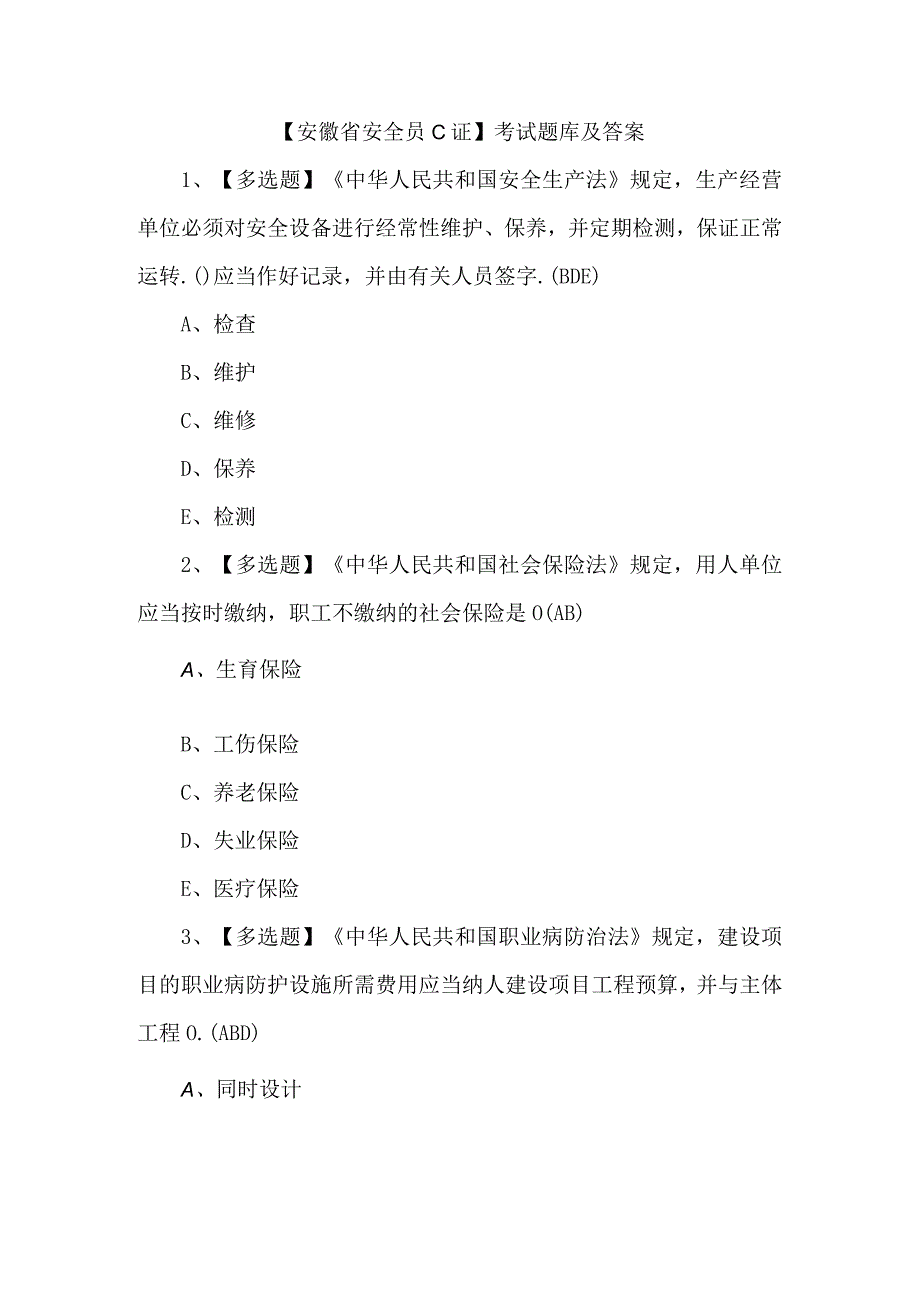 【安徽省安全员C证】考试题库及答案

1、【多选题】《中华人民共和国安全生产法》规定，生产经营单位必须对安全设备进行经常性维护、保养，并定期检测，保证正常运转.()应当作好记录，并由有关人员签字.(BDE)

A、检查

B、维护

C、维修

D、保养

E、检测

2、【多选题】《中华人民共和国社会保险法》规定，用人单位应当按时缴纳，职工不缴纳的社会保险是0(AB)

A、生育保险

B、工伤保险

C、养老保险

D、失业保险

E、医疗保险

3、【多选题】《中华人民共和国职业病防治法》规定，建设项目的职业病防护设施所需费用应当纳人建设项目工程预算，并与主体工程0.(ABD)

A、同时设计